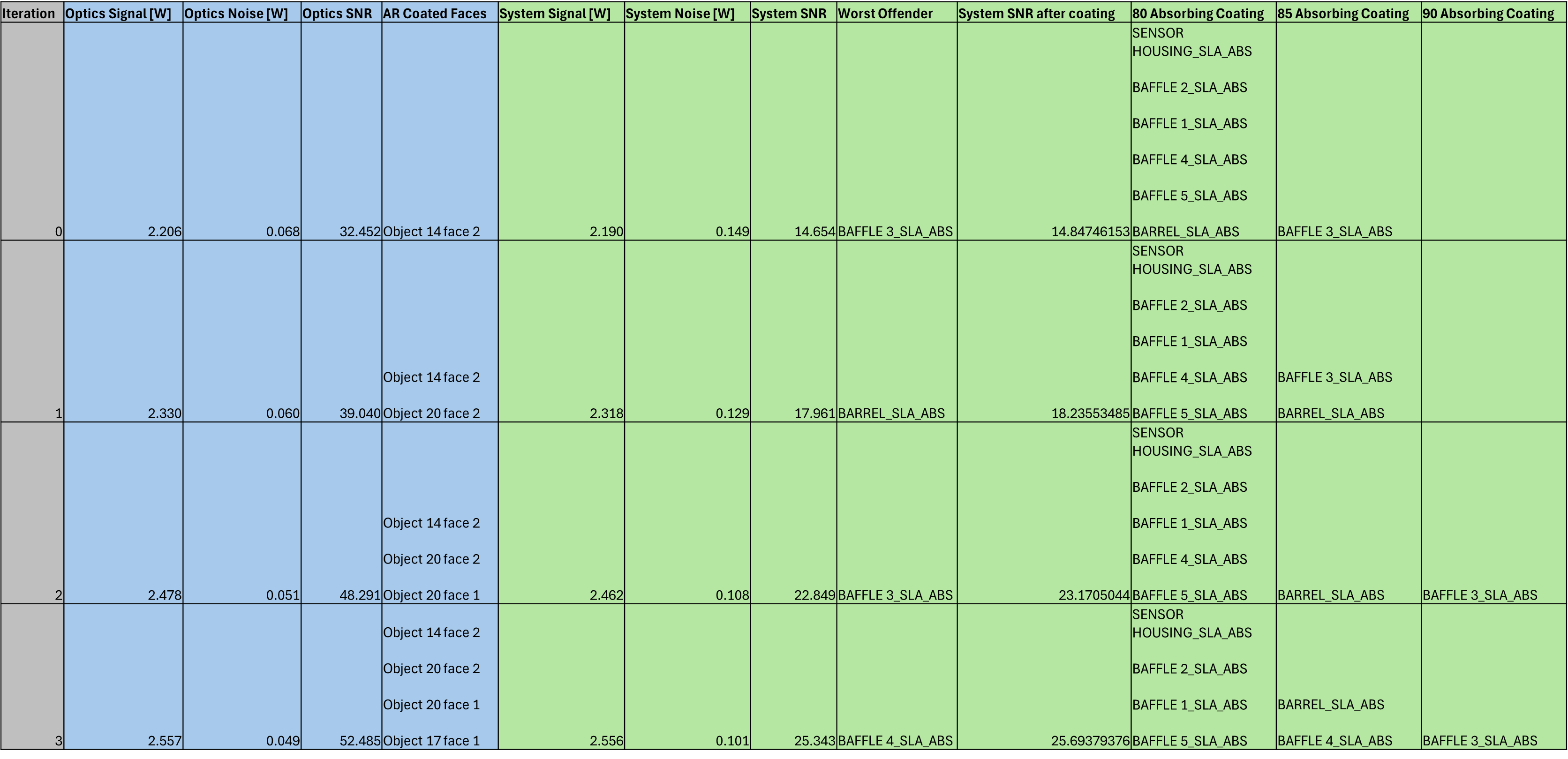 | Iteration | Optics Signal [W] | Optics Noise [W] | Optics SNR | AR Coated Faces | System Signal [W] | System Noise [W] | System SNR | Worst Offender | System SNR after coating | 80 Absorbing Coating | 85 Absorbing Coating | 90 Absorbing Coating |
|---|---|---|---|---|---|---|---|---|---|---|---|---|
| 0 | 2.206 | 0.068 | 32.452 | Object 14 face 2 | 2.190 | 0.149 | 14.654 | BAFFLE 3_SLA_ABS | 14.84746153 | SENSOR HOUSING_SLA_ABS BAFFLE 2_SLA_ABS BAFFLE 1_SLA_ABS BAFFLE 4_SLA_ABS BAFFLE 5_SLA_ABS BARREL_SLA_ABS | BAFFLE 3_SLA_ABS | |
| 1 | 2.330 | 0.060 | 39.040 | Object 14 face 2 Object 20 face 2 | 2.318 | 0.129 | 17.961 | BARREL_SLA_ABS | 18.23553485 | SENSOR HOUSING_SLA_ABS BAFFLE 2_SLA_ABS BAFFLE 1_SLA_ABS BAFFLE 4_SLA_ABS BAFFLE 5_SLA_ABS | BAFFLE 3_SLA_ABS BARREL_SLA_ABS | |
| 2 | 2.478 | 0.051 | 48.291 | Object 14 face 2 Object 20 face 2 Object 20 face 1 | 2.462 | 0.108 | 22.849 | BAFFLE 3_SLA_ABS | 23.1705044 | SENSOR HOUSING_SLA_ABS BAFFLE 2_SLA_ABS BAFFLE 1_SLA_ABS BAFFLE 4_SLA_ABS BAFFLE 5_SLA_ABS | BARREL_SLA_ABS | BAFFLE 3_SLA_ABS |
| 3 | 2.557 | 0.049 | 52.485 | Object 14 face 2 Object 20 face 2 Object 20 face 1 Object 17 face 1 | 2.556 | 0.101 | 25.343 | BAFFLE 4_SLA_ABS | 25.69379376 | SENSOR HOUSING_SLA_ABS BAFFLE 2_SLA_ABS BAFFLE 1_SLA_ABS BAFFLE 5_SLA_ABS | BARREL_SLA_ABS BAFFLE 4_SLA_ABS | BAFFLE 3_SLA_ABS |